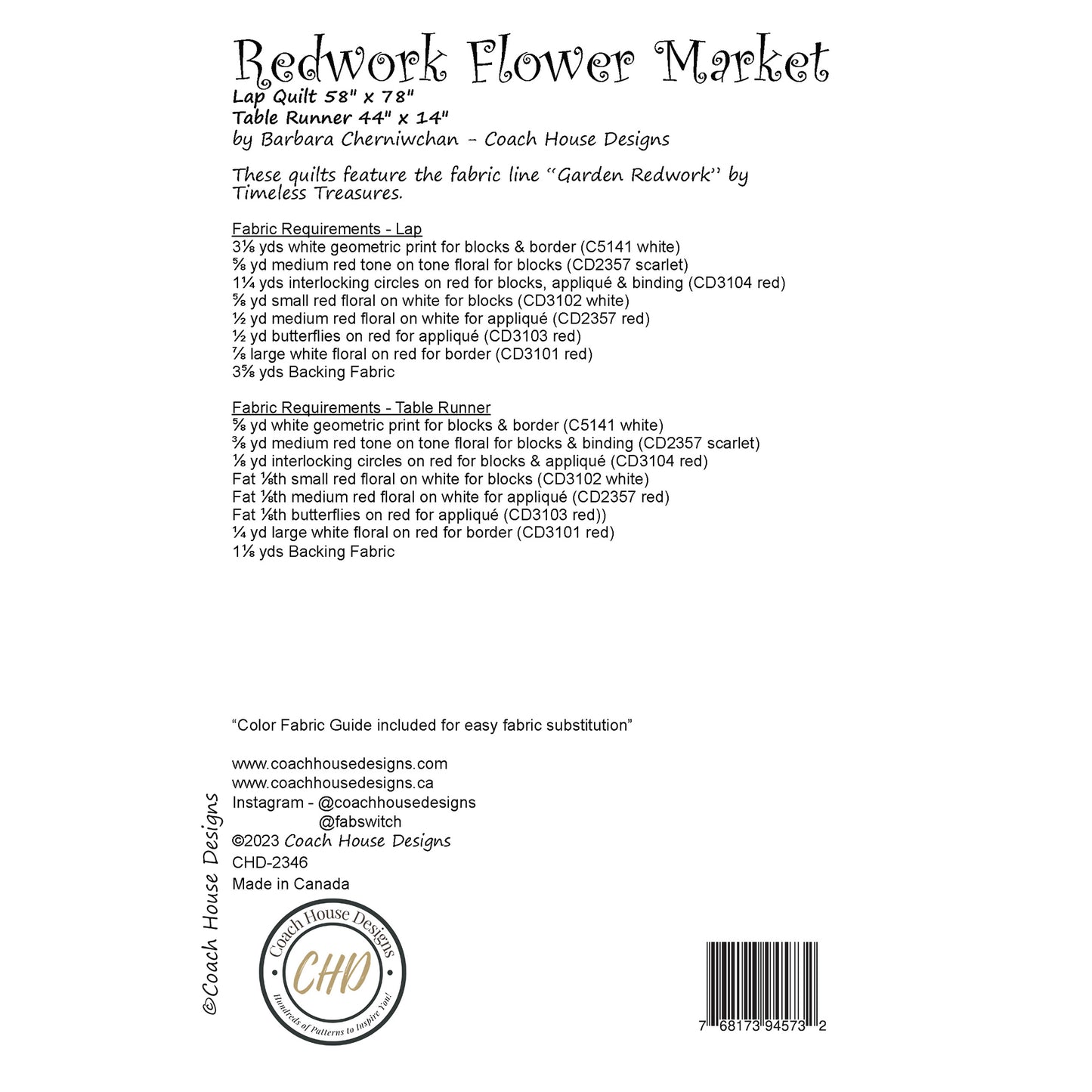 Redwork Flower Market
Lap Quilt 58" x 78"
Table Runner 44" x 14"
by Barbara Cherniwchan - Coach House Designs

These quilts feature the fabric line "Garden Redwork" by Timeless Treasures.

Fabric Requirements - Lap
3⅛ yds white geometric print for blocks & border (C5141 white)
⅝ yd medium red tone on tone floral for blocks (CD2357 scarlet)
1¼ yds interlocking circles on red for blocks, appliqué & binding (CD3104 red)
⅝ yd small red floral on white for blocks (CD3102 white)
½ yd medium red floral on white for appliqué (CD2357 red)
½ yd butterflies on red for appliqué (CD3103 red)
⅞ large white floral on red for border (CD3101 red)
3⅝ yds Backing Fabric

Fabric Requirements - Table Runner
⅝ yd white geometric print for blocks & border (C5141 white)
⅜ yd medium red tone on tone floral for blocks & binding (CD2357 scarlet)
⅛ yd interlocking circles on red for blocks & appliqué (CD3104 red)
Fat ⅛th small red floral on white for blocks (CD3102 white)
Fat ⅛th medium red floral on white for appliqué (CD2357 red)
Fat ⅛th butterflies on red for appliqué (CD3103 red))
¼ yd large white floral on red for border (CD3101 red)
1⅛ yds Backing Fabric

"Color Fabric Guide included for easy fabric substitution"

www.coachhousedesigns.com
www.coachhousedesigns.ca
Instagram - @coachhousedesigns
@fabswitch
©2023 Coach House Designs
CHD-2346
Made in Canada

©Coach House Designs

Coach House Designs
CHD
Hundreds of Patterns to Inspire You!

7 68173 94573 2